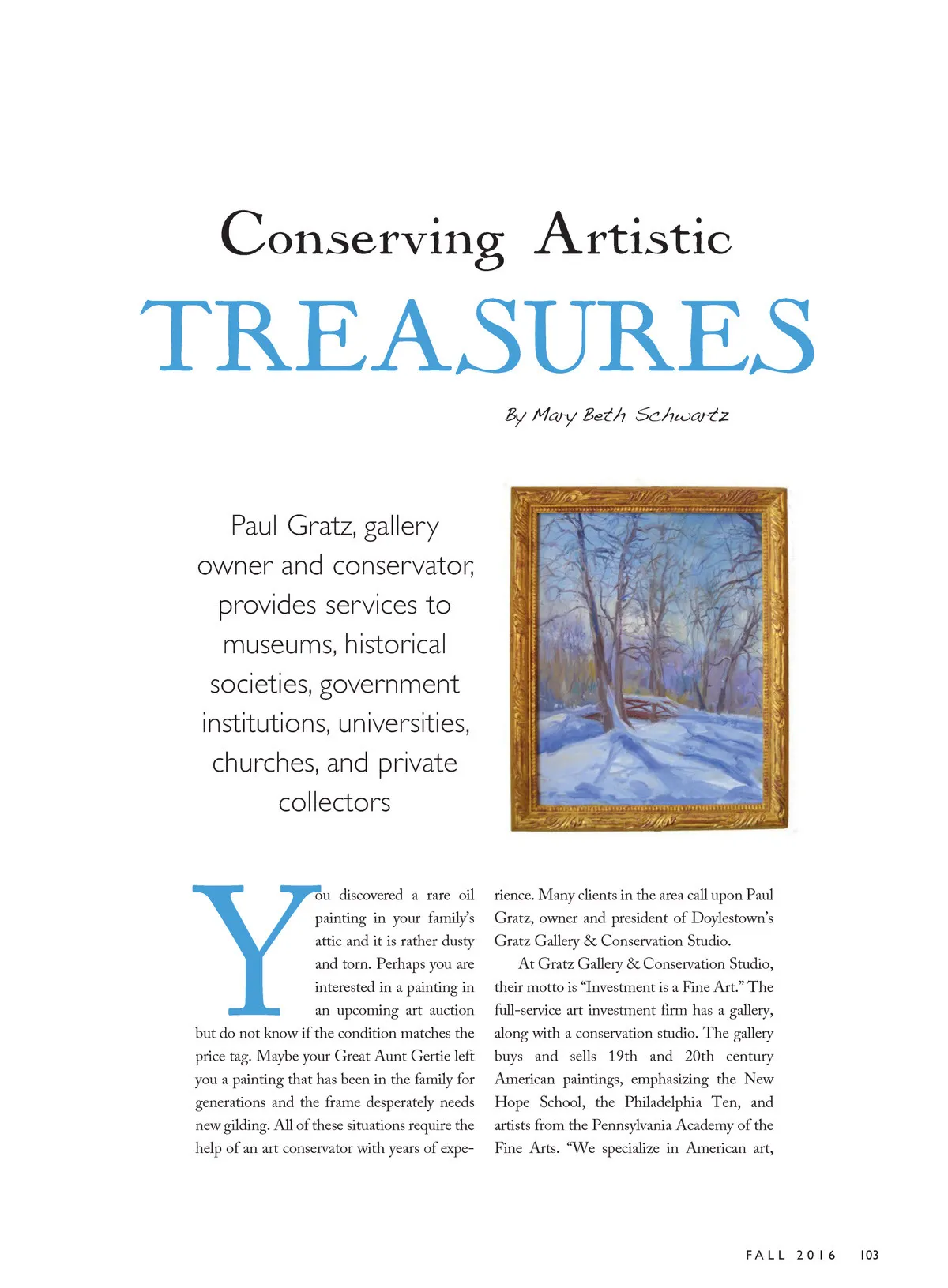 Conserving Artistic
TREASURES

By Mary Beth Schwartz

Paul Gratz, gallery owner and conservator, provides services to museums, historical societies, government institutions, universities, churches, and private collectors

You discovered a rare oil painting in your family's attic and it is rather dusty and torn. Perhaps you are interested in a painting in an upcoming art auction but do not know if the condition matches the price tag. Maybe your Great Aunt Gertie left you a painting that has been in the family for generations and the frame desperately needs new gilding. All of these situations require the help of an art conservator with years of experience. Many clients in the area call upon Paul Gratz, owner and president of Doylestown's Gratz Gallery & Conservation Studio.

At Gratz Gallery & Conservation Studio, their motto is "Investment is a Fine Art." The full-service art investment firm has a gallery, along with a conservation studio. The gallery buys and sells 19th and 20th century American paintings, emphasizing the New Hope School, the Philadelphia Ten, and artists from the Pennsylvania Academy of the Fine Arts. "We specialize in American art,

FALL 2016 103